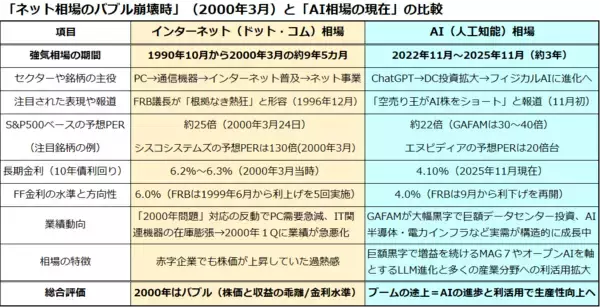 「ネット相場のバブル崩壊時」（2000年3月）と「AI相場の現在」の比較

| 項目 | インターネット（ドット・コム）相場 | AI（人工知能）相場 |
|---|---|---|
| 強気相場の期間 | 1990年10月から2000年3月の約9年5カ月 | 2022年11月～2025年11月（約3年） |
| セクターや銘柄の主役 | PC→通信機器→インターネット普及→ネット事業 | ChatGPT→DC投資拡大→フィジカルAIに進化へ |
| 注目された表現や報道 | FRB議長が「根拠なき熱狂」と形容（1996年12月） | 「空売り王がAI株をショート」と報道（11月初） |
| S&P500ベースの予想PER | 約25倍（2000年3月24日） | 約22倍（GAFAMは30～40倍） |
| （注目銘柄の例） | シスコシステムズの予想PERは130倍(2000年3月) | エヌビディアの予想PERは20倍台 |
| 長期金利（10年債利回り） | 6.2%～6.3%（2000年3月当時） | 4.10%（2025年11月現在） |
| FF金利の水準と方向性 | 6.0%（FRBは1999年6月から利上げを5回実施） | 4.0%（FRBは9月から利下げを再開） |
| 業績動向 | 「2000年問題」対応の反動でPC需要急減、IT関連機器の在庫膨張→2000年１Qに業績が急悪化 | GAFAMが大幅黒字で巨額データセンター投資、AI半導体・電力インフラなど実需が構造的に成長中 |
| 相場の特徴 | 赤字企業でも株価が上昇していた過熱感 | 巨額黒字で増益を続けるMAG７やオープンAIを軸とするLLM進化と多くの産業分野への利活用拡大 |
| 総合評価 | 2000年はバブル（株価と収益の乖離/金利水準） | ブームの途上＝AIの進歩と利活用で生産性向上へ |